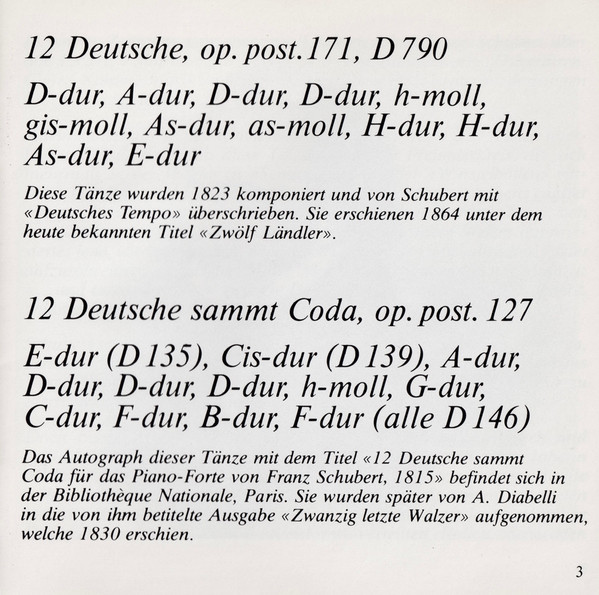 12 Deutsche, op. post. 171, D 790

D-dur, A-dur, D-dur, D-dur, h-moll, gis-moll, As-dur, as-moll, H-dur, H-dur, As-dur, E-dur

Diese Tänze wurden 1823 komponiert und von Schubert mit «Deutsches Tempo» überschrieben. Sie erschienen 1864 unter dem heute bekannten Titel «Zwölf Ländler».

12 Deutsche sammt Coda, op. post. 127

E-dur (D 135), Cis-dur (D 139), A-dur, D-dur, D-dur, D-dur, h-moll, G-dur, C-dur, F-dur, B-dur, F-dur (alle D 146)

Das Autograph dieser Tänze mit dem Titel «12 Deutsche sammt Coda für das Piano-Forte von Franz Schubert, 1815» befindet sich in der Bibliothèque Nationale, Paris. Sie wurden später von A. Diabelli in die von ihm betitelte Ausgabe «Zwanzig letzte Walzer» aufgenommen, welche 1830 erschien.

3